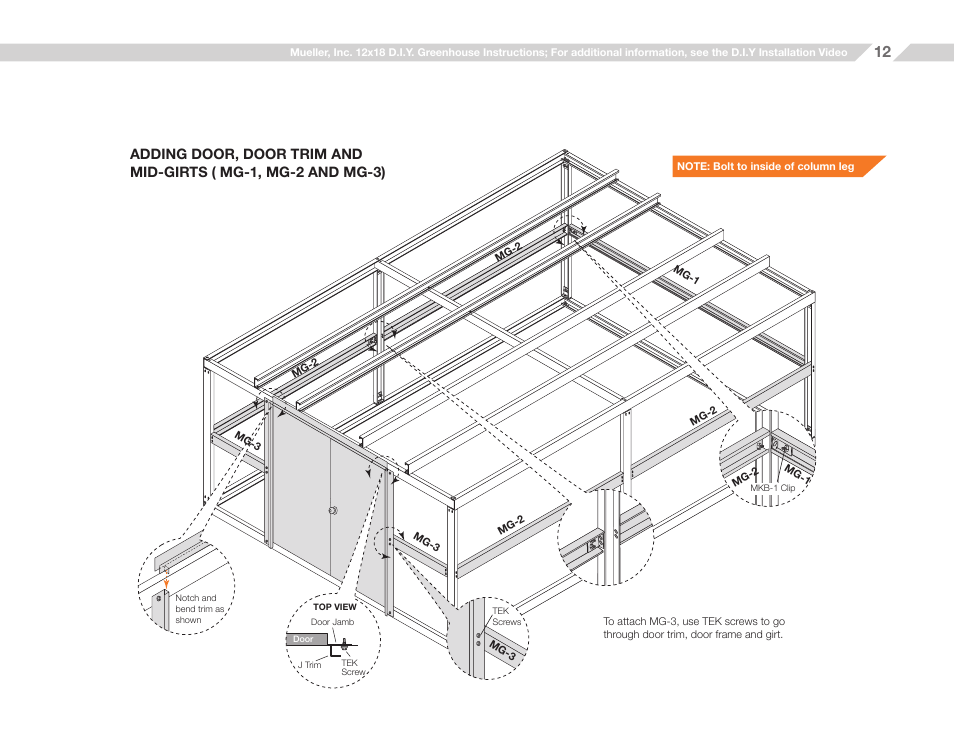 Mueller, Inc. 12x18 D.I.Y. Greenhouse Instructions; For additional information, see the D.I.Y Installation Video 12

ADDING DOOR, DOOR TRIM AND MID-GIRTS ( MG-1, MG-2 AND MG-3)

NOTE: Bolt to inside of column leg

MG-2

MG-1

MG-2

MG-3

MG-2

MG-2

MG-1

MKB-1 Clip

MG-3

MG-2

Notch and bend trim as shown

TOP VIEW

Door Jamb

Door

J Trim

TEK Screw

TEK Screws

MG-3

To attach MG-3, use TEK screws to go through door trim, door frame and girt.